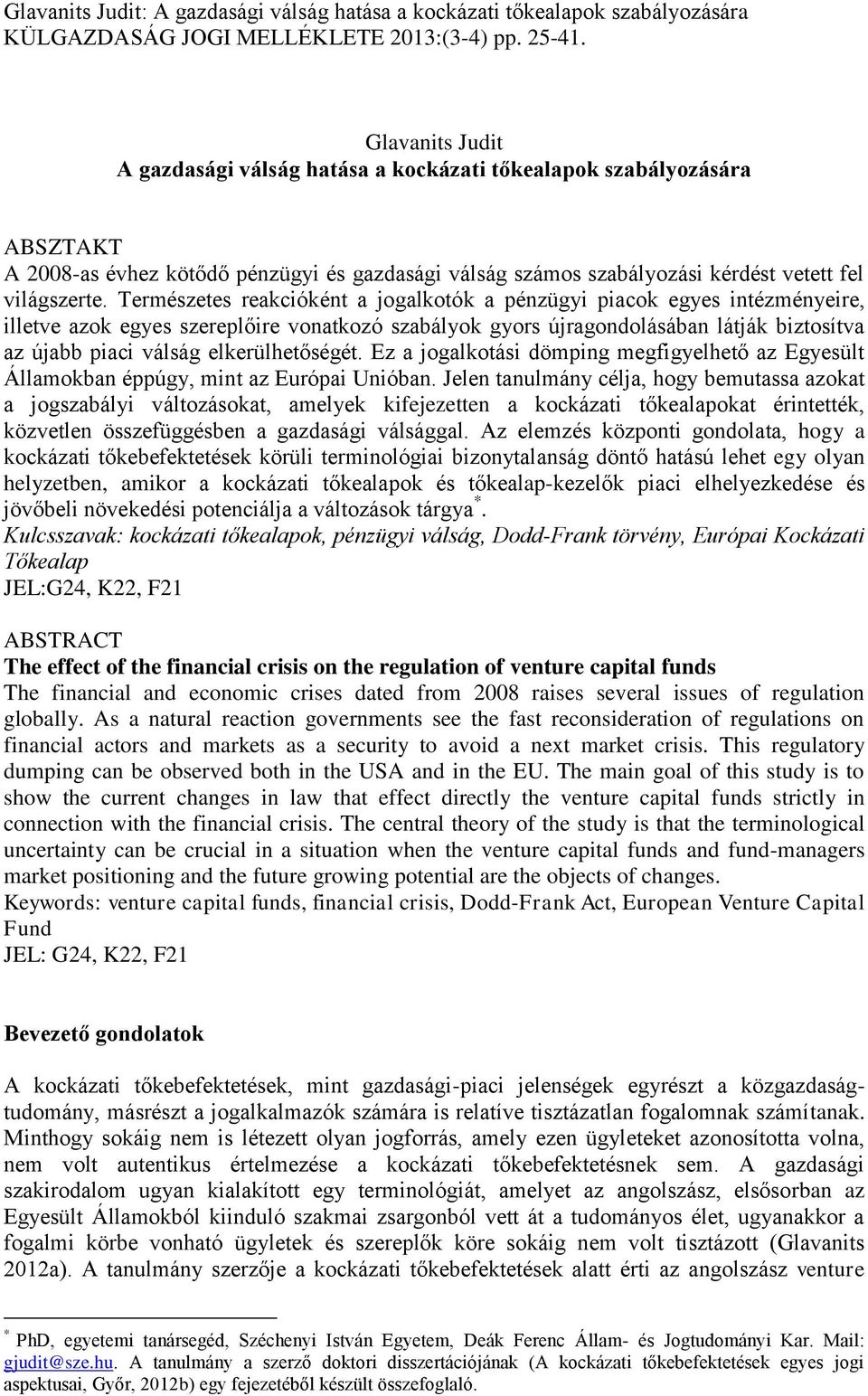 Glavanits Judit: A gazdasági válság hatása a kockázati tőkealapok szabályozására
KÜLGAZDASÁG JOGI MELLÉKLETE 2013:(3-4) pp. 25-41.

Glavanits Judit
A gazdasági válság hatása a kockázati tőkealapok szabályozására

ABSZTAKT
A 2008-as évhez kötődő pénzügyi és gazdasági válság számos szabályozási kérdést vetett fel világszerte. Természetes reakcióként a jogalkotók a pénzügyi piacok egyes intézményeire, illetve azok egyes szereplőire vonatkozó szabályok gyors újragondolásában látják biztosítva az újabb piaci válság elkerülhetőségét. Ez a jogalkotási dömping megfigyelhető az Egyesült Államokban éppúgy, mint az Európai Unióban. Jelen tanulmány célja, hogy bemutassa azokat a jogszabályi változásokat, amelyek kifejezetten a kockázati tőkealapokat érintették, közvetlen összefüggésben a gazdasági válsággal. Az elemzés központi gondolata, hogy a kockázati tőkebefektetések körüli terminológiai bizonytalanság döntő hatású lehet egy olyan helyzetben, amikor a kockázati tőkealapok és tőkealap-kezelők piaci elhelyezkedése és jövőbeli növekedési potenciálja a változások tárgya$^*$.
Kulcsszavak: kockázati tőkealapok, pénzügyi válság, Dodd-Frank törvény, Európai Kockázati Tőkealap
JEL:G24, K22, F21

ABSTRACT
The effect of the financial crisis on the regulation of venture capital funds
The financial and economic crises dated from 2008 raises several issues of regulation globally. As a natural reaction governments see the fast reconsideration of regulations on financial actors and markets as a security to avoid a next market crisis. This regulatory dumping can be observed both in the USA and in the EU. The main goal of this study is to show the current changes in law that effect directly the venture capital funds strictly in connection with the financial crisis. The central theory of the study is that the terminological uncertainty can be crucial in a situation when the venture capital funds and fund-managers market positioning and the future growing potential are the objects of changes.
Keywords: venture capital funds, financial crisis, Dodd-Frank Act, European Venture Capital Fund
JEL: G24, K22, F21

Bevezető gondolatok

A kockázati tőkebefektetések, mint gazdasági-piaci jelenségek egyrészt a közgazdaságtudomány, másrészt a jogalkalmazók számára is relatíve tisztázatlan fogalomnak számítanak. Minthogy sokáig nem is létezett olyan jogforrás, amely ezen ügyleteket azonosította volna, nem volt autentikus értelmezése a kockázati tőkebefektetésnek sem. A gazdasági szakirodalom ugyan kialakított egy terminológiát, amelyet az angolszász, elsősorban az Egyesült Államokból kiinduló szakmai zsargonból vett át a tudományos élet, ugyanakkor a fogalmi körbe vonható ügyletek és szereplők köre sokáig nem volt tisztázott (Glavanits 2012a). A tanulmány szerzője a kockázati tőkebefektetések alatt érti az angolszász venture

$^*$ PhD, egyetemi tanársegéd, Széchenyi István Egyetem, Deák Ferenc Állam- és Jogtudományi Kar. Mail: gjudit@sze.hu. A tanulmány a szerző doktori disszertációjának (A kockázati tőkebefektetések egyes jogi aspektusai, Győr, 2012b) egy fejezetéből készült összefoglaló.